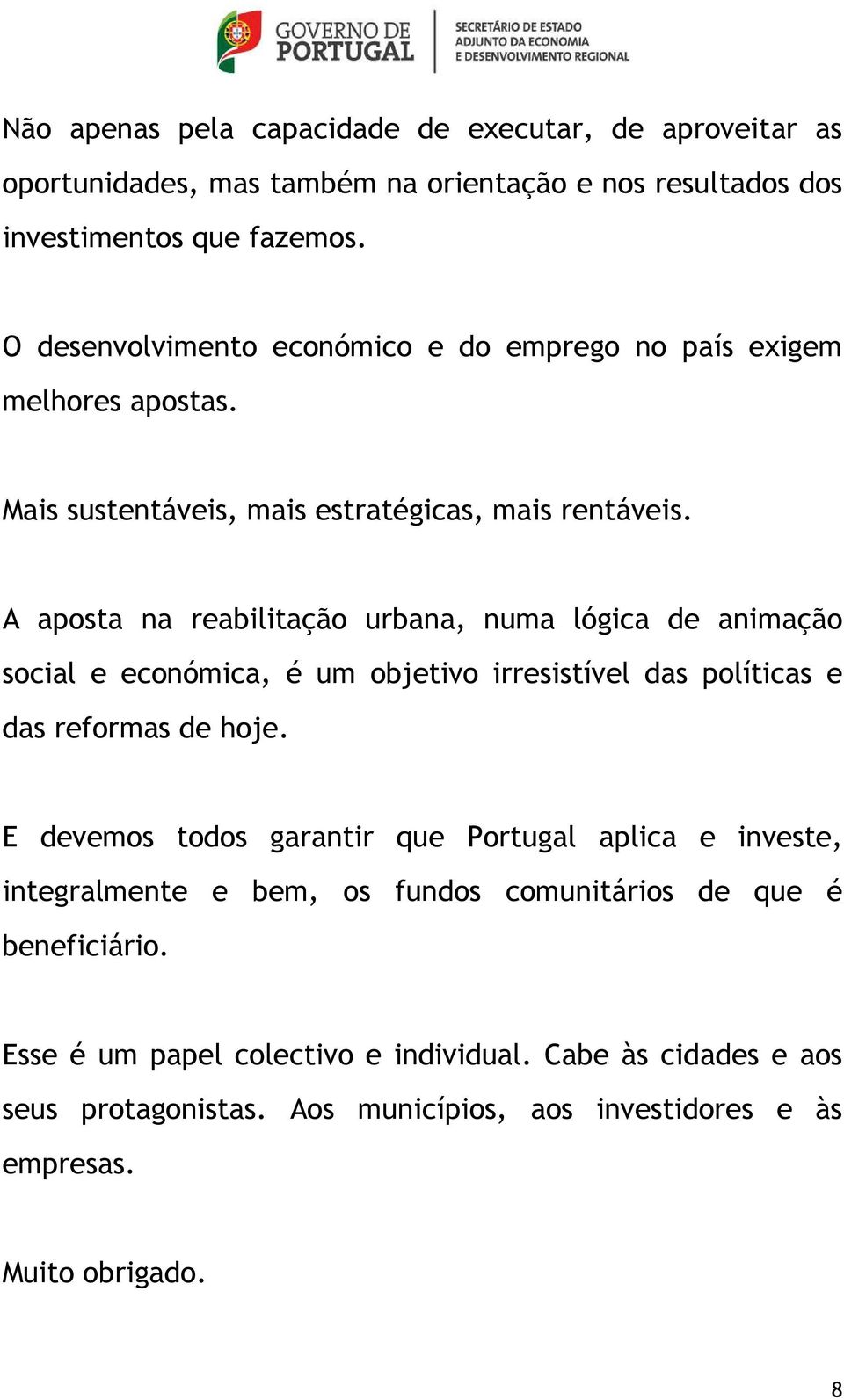 GOVERNO DE PORTUGAL

SECRETÁRIO DE ESTADO ADJUNTO DA ECONOMIA E DESENVOLVIMENTO REGIONAL

Não apenas pela capacidade de executar, de aproveitar as oportunidades, mas também na orientação e nos resultados dos investimentos que fazemos.

O desenvolvimento económico e do emprego no país exigem melhores apostas.

Mais sustentáveis, mais estratégicas, mais rentáveis.

A aposta na reabilitação urbana, numa lógica de animação social e económica, é um objetivo irresistível das políticas e das reformas de hoje.

E devemos todos garantir que Portugal aplica e investe, integralmente e bem, os fundos comunitários de que é beneficiário.

Esse é um papel colectivo e individual. Cabe às cidades e aos seus protagonistas. Aos municípios, aos investidores e às empresas.

Muito obrigado.

8